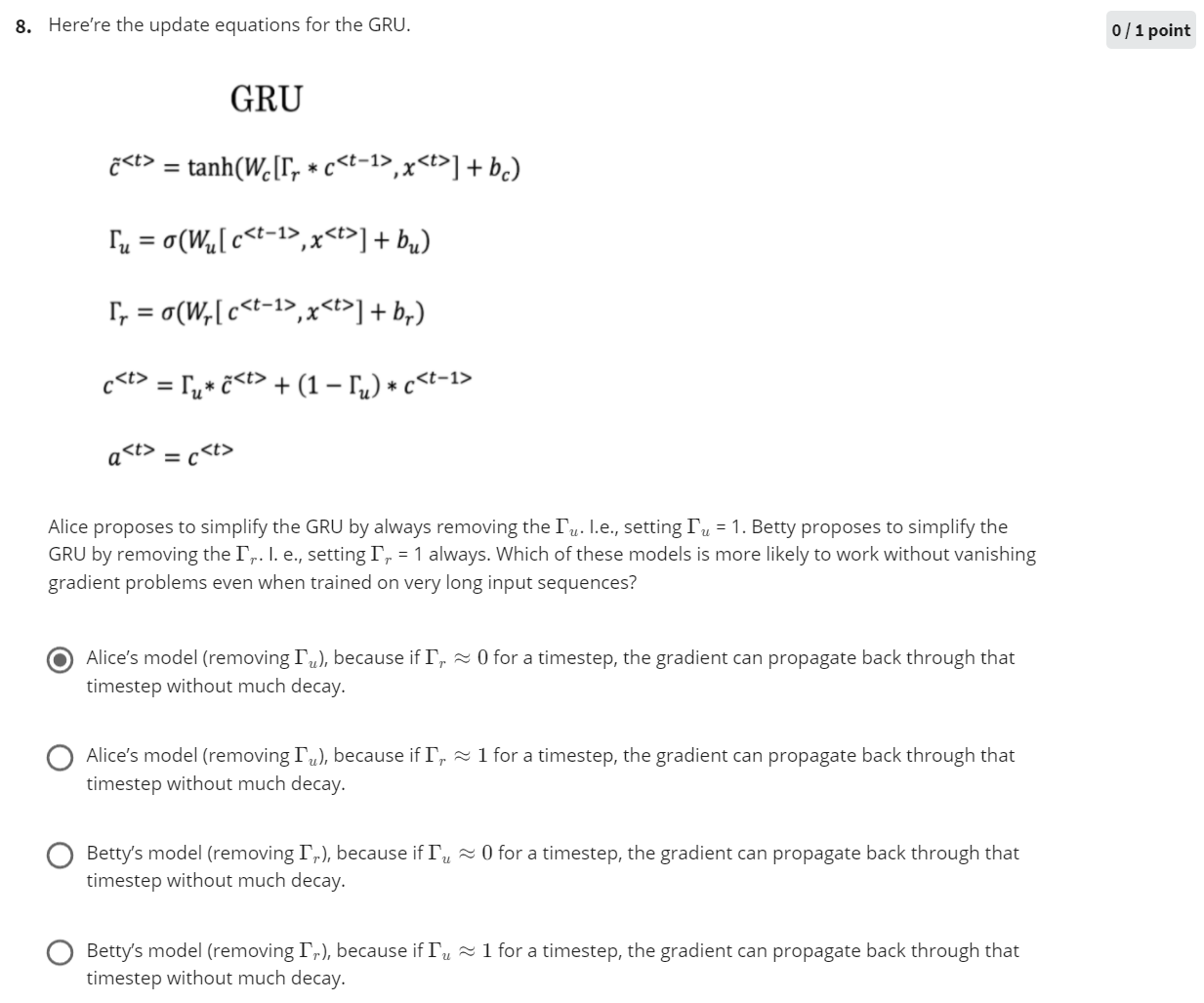 8. Here're the update equations for the GRU.

0 / 1 point

GRU

$\tilde{c}^{<t>} = \tanh(W_c[\Gamma_r * c^{<t-1>}, x^{<t>}] + b_c)$

$\Gamma_u = \sigma(W_u[c^{<t-1>}, x^{<t>}] + b_u)$

$\Gamma_r = \sigma(W_r[c^{<t-1>}, x^{<t>}] + b_r)$

$c^{<t>} = \Gamma_u * \tilde{c}^{<t>} + (1 - \Gamma_u) * c^{<t-1>}$

$a^{<t>} = c^{<t>}$

Alice proposes to simplify the GRU by always removing the $\Gamma_u$. I.e., setting $\Gamma_u$ = 1. Betty proposes to simplify the GRU by removing the $\Gamma_r$. I. e., setting $\Gamma_r$ = 1 always. Which of these models is more likely to work without vanishing gradient problems even when trained on very long input sequences?

Alice's model (removing $\Gamma_u$), because if $\Gamma_r \approx 0$ for a timestep, the gradient can propagate back through that timestep without much decay.

Alice's model (removing $\Gamma_u$), because if $\Gamma_r \approx 1$ for a timestep, the gradient can propagate back through that timestep without much decay.

Betty's model (removing $\Gamma_r$), because if $\Gamma_u \approx 0$ for a timestep, the gradient can propagate back through that timestep without much decay.

Betty's model (removing $\Gamma_r$), because if $\Gamma_u \approx 1$ for a timestep, the gradient can propagate back through that timestep without much decay.